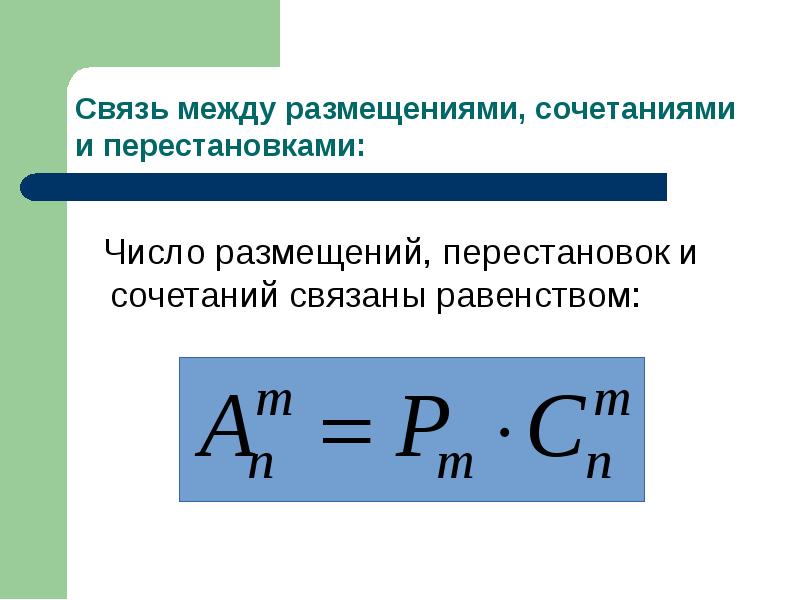 Связь между размещениями, сочетаниями и перестановками:

Число размещений, перестановок и сочетаний связаны равенством:

$A_n^m = P_m \cdot C_n^m$